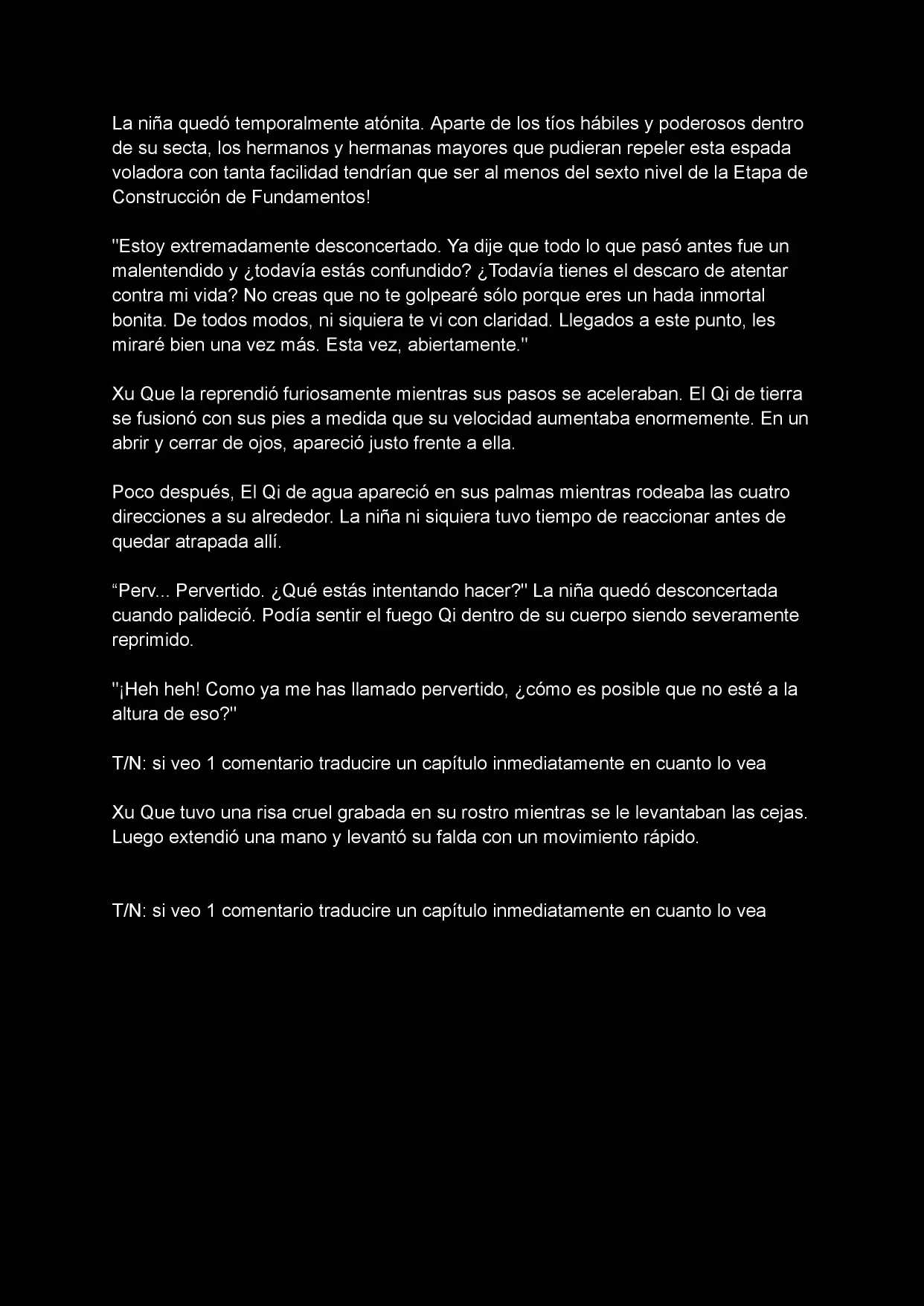 La niña quedó temporalmente atónita. Aparte de los tíos hábiles y poderosos dentro de su secta, los hermanos y hermanas mayores que pudieran repeler esta espada voladora con tanta facilidad tendrían que ser al menos del sexto nivel de la Etapa de Construcción de Fundamentos!

"Estoy extremadamente desconcertado. Ya dije que todo lo que pasó antes fue un malentendido y ¿todavía estás confundido? ¿Todavía tienes el descaro de atentar contra mi vida? No creas que no te golpearé sólo porque eres un hada inmortal bonita. De todos modos, ni siquiera te vi con claridad. Llegados a este punto, les miraré bien una vez más. Esta vez, abiertamente."

Xu Que la reprendió furiosamente mientras sus pasos se aceleraban. El Qi de tierra se fusionó con sus pies a medida que su velocidad aumentaba enormemente. En un abrir y cerrar de ojos, apareció justo frente a ella.

Poco después, El Qi de agua apareció en sus palmas mientras rodeaba las cuatro direcciones a su alrededor. La niña ni siquiera tuvo tiempo de reaccionar antes de quedar atrapada allí.

“Perv... Pervertido. ¿Qué estás intentando hacer?" La niña quedó desconcertada cuando palideció. Podía sentir el fuego Qi dentro de su cuerpo siendo severamente reprimido.

"¡Heh heh! Como ya me has llamado pervertido, ¿cómo es posible que no esté a la altura de eso?"

T/N: si veo 1 comentario traducire un capítulo inmediatamente en cuanto lo vea

Xu Que tuvo una risa cruel grabada en su rostro mientras se le levantaban las cejas. Luego extendió una mano y levantó su falda con un movimiento rápido.

T/N: si veo 1 comentario traducire un capítulo inmediatamente en cuanto lo vea